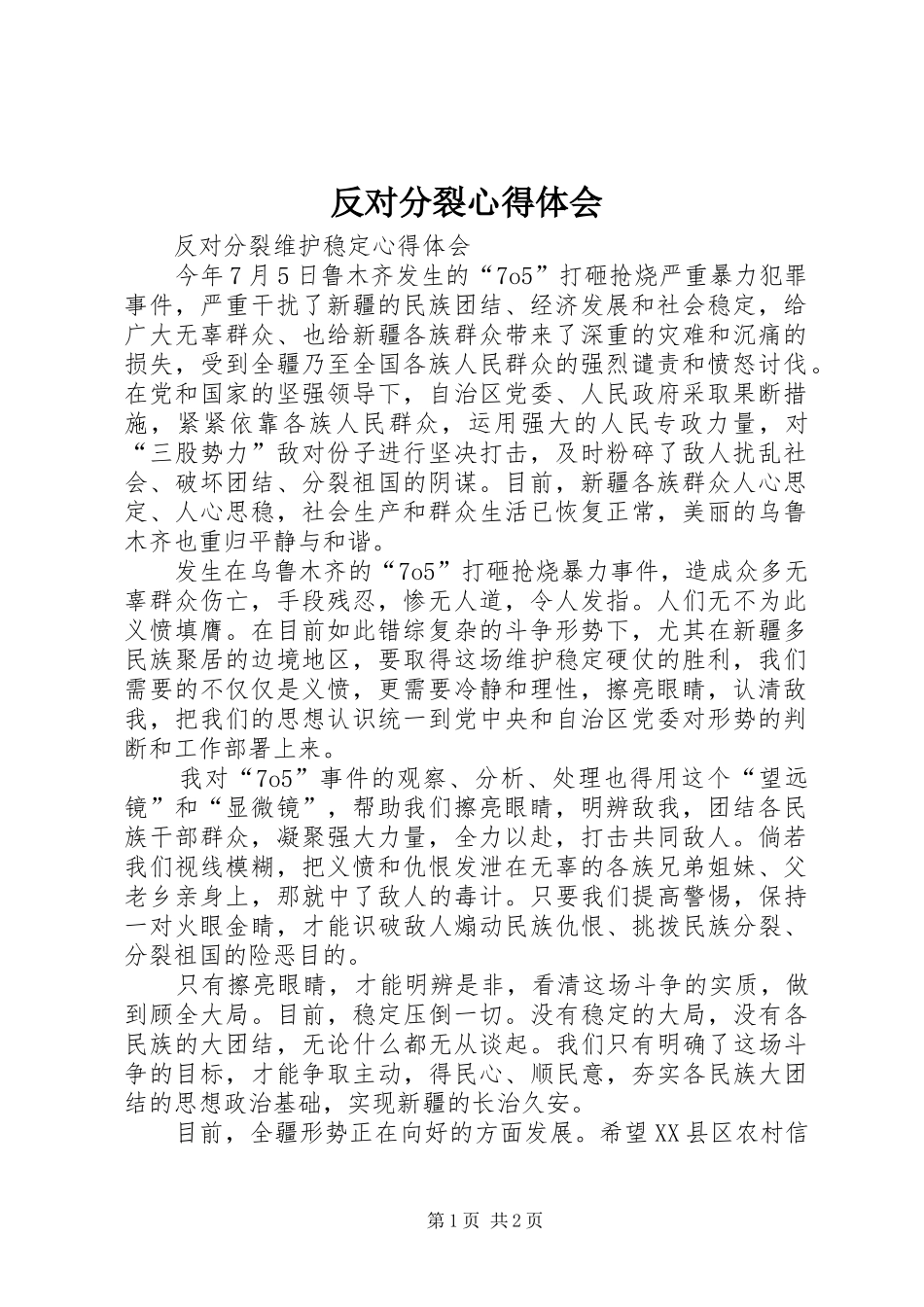 反对分裂心得体会

反对分裂维护稳定心得体会

今年7月5日鲁木齐发生的“7o5”打砸抢烧严重暴力犯罪事件，严重干扰了新疆的民族团结、经济发展和社会稳定，给广大无辜群众、也给新疆各族群众带来了深重的灾难和沉痛的损失，受到全疆乃至全国各族人民群众的强烈谴责和愤怒讨伐。在党和国家的坚强领导下，自治区党委、人民政府采取果断措施，紧紧依靠各族人民群众，运用强大的人民专政力量，对“三股势力”敌对份子进行坚决打击，及时粉碎了敌人扰乱社会、破坏团结、分裂祖国的阴谋。目前，新疆各族群众人心思定、人心思稳，社会生产和群众生活已恢复正常，美丽的乌鲁木齐也重归平静与和谐。

发生在乌鲁木齐的“7o5”打砸抢烧暴力事件，造成众多无辜群众伤亡，手段残忍，惨无人道，令人发指。人们无不为此义愤填膺。在目前如此错综复杂的斗争形势下，尤其在新疆多民族聚居的边境地区，要取得这场维护稳定硬仗的胜利，我们需要的不仅仅是义愤，更需要冷静和理性，擦亮眼睛，认清敌我，把我们的思想认识统一到党中央和自治区党委对形势的判断和工作部署上来。

我对“7o5”事件的观察、分析、处理也得用这个“望远镜”和“显微镜”，帮助我们擦亮眼睛，明辨敌我，团结各民族干部群众，凝聚强大力量，全力以赴，打击共同敌人。倘若我们视线模糊，把义愤和仇恨发泄在无辜的各族兄弟姐妹、父老乡亲身上，那就中了敌人的毒计。只要我们提高警惕，保持一对火眼金睛，才能识破敌人煽动民族仇恨、挑拨民族分裂、分裂祖国的险恶目的。

只有擦亮眼睛，才能明辨是非，看清这场斗争的实质，做到顾全大局。目前，稳定压倒一切。没有稳定的大局，没有各民族的大团结，无论什么都无从谈起。我们只有明确了这场斗争的目标，才能争取主动，得民心、顺民意，夯实各民族大团结的思想政治基础，实现新疆的长治久安。

目前，全疆形势正在向好的方面发展。希望XX县区农村信

第1页 共2页